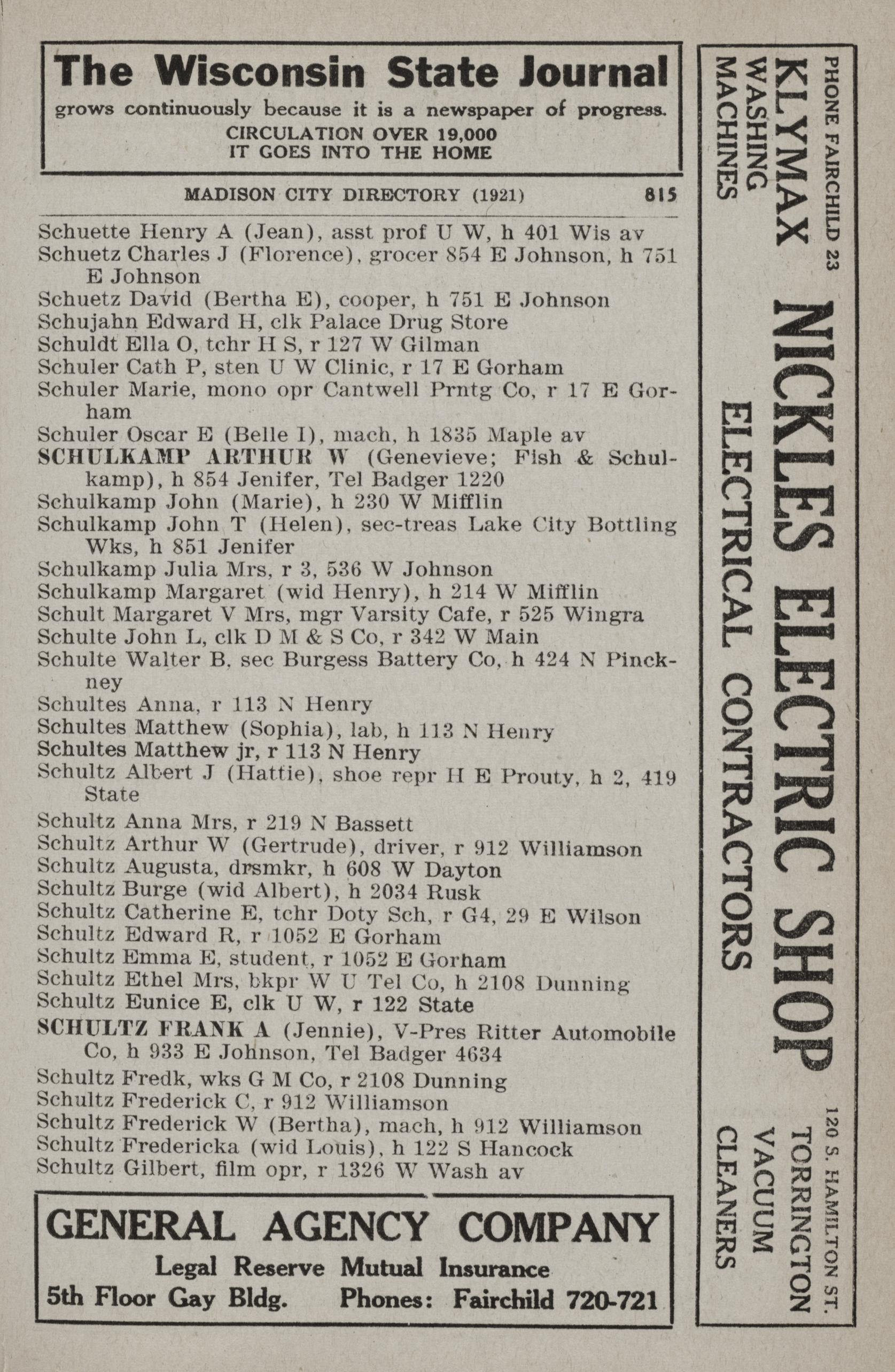 The Wisconsin State Journal
grows continuously because it is a newspaper of progress.
CIRCULATION OVER 19,000
IT GOES INTO THE HOME

MADISON CITY DIRECTORY (1921) 815

Schuette Henry A (Jean), asst prof U W, h 401 Wis av
Schuetz Charles J (Florence), grocer 854 E Johnson, h 751 E Johnson
Schuetz David (Bertha E), cooper, h 751 E Johnson
Schujahn Edward H, clk Palace Drug Store
Schuldt Ella O, tchr H S, r 127 W Gilman
Schuler Cath P, sten U W Clinic, r 17 E Gorham
Schuler Marie, mono opr Cantwell Prntg Co, r 17 E Gorham
Schuler Oscar E (Belle I), mach, h 1835 Maple av
SCHULKAMP ARTHUR W (Genevieve; Fish & Schulkamp), h 854 Jenifer, Tel Badger 1220
Schulkamp John (Marie), h 230 W Mifflin
Schulkamp John T (Helen), sec-treas Lake City Bottling Wks, h 851 Jenifer
Schulkamp Julia Mrs, r 3, 536 W Johnson
Schulkamp Margaret (wid Henry), h 214 W Mifflin
Schult Margaret V Mrs, mgr Varsity Cafe, r 525 Wingra
Schulte John L, clk D M & S Co, r 342 W Main
Schulte Walter B, sec Burgess Battery Co, h 424 N Pinckney
Schultes Anna, r 113 N Henry
Schultes Matthew (Sophia), lab, h 113 N Henry
Schultes Matthew jr, r 113 N Henry
Schultz Albert J (Hattie), shoe repr H E Prouty, h 2, 419 State
Schultz Anna Mrs, r 219 N Bassett
Schultz Arthur W (Gertrude), driver, r 912 Williamson
Schultz Augusta, drsmkr, h 608 W Dayton
Schultz Burge (wid Albert), h 2034 Rusk
Schultz Catherine E, tchr Doty Sch, r G4, 29 E Wilson
Schultz Edward R, r 1052 E Gorham
Schultz Emma E, student, r 1052 E Gorham
Schultz Ethel Mrs, bkpr W U Tel Co, h 2108 Dunning
Schultz Eunice E, clk U W, r 122 State
SCHULTZ FRANK A (Jennie), V-Pres Ritter Automobile Co, h 933 E Johnson, Tel Badger 4634
Schultz Fredk, wks G M Co, r 2108 Dunning
Schultz Frederick C, r 912 Williamson
Schultz Frederick W (Bertha), mach, h 912 Williamson
Schultz Fredericka (wid Louis), h 122 S Hancock
Schultz Gilbert, film opr, r 1326 W Wash av

GENERAL AGENCY COMPANY
Legal Reserve Mutual Insurance
5th Floor Gay Bldg. Phones: Fairchild 720-721

PHONE FAIRCHILD 23
KLYMAX WASHING MACHINES
NICKLES ELECTRIC SHOP
ELECTRICAL CONTRACTORS
120 S. HAMILTON ST.
TORRINGTON VACUUM CLEANERS